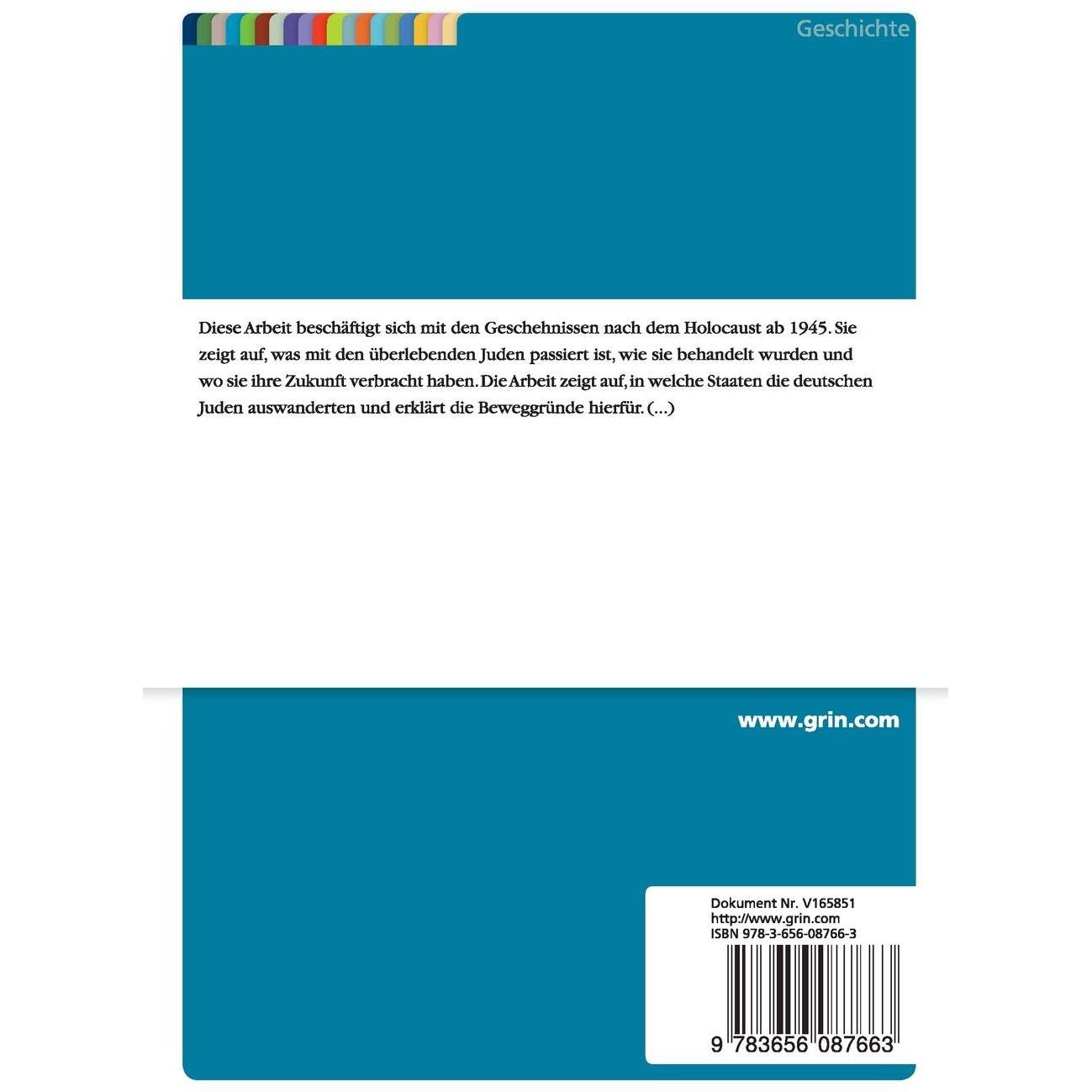 Geschichte

Diese Arbeit beschäftigt sich mit den Geschehnissen nach dem Holocaust ab 1945. Sie zeigt auf, was mit den überlebenden Juden passiert ist, wie sie behandelt wurden und wo sie ihre Zukunft verbracht haben. Die Arbeit zeigt auf, in welche Staaten die deutschen Juden auswanderten und erklärt die Beweggründe hierfür. (...)

www.grin.com

Dokument Nr. V165851
http://www.grin.com
ISBN 978-3-656-08766-3

9 783656 087663